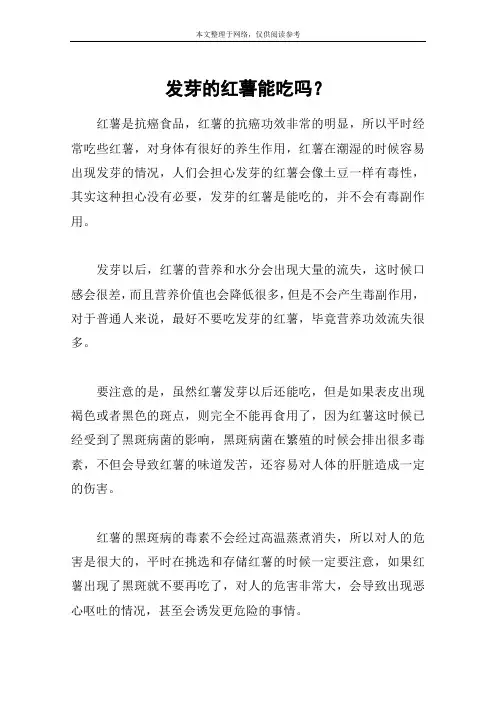 本文整理于网络，仅供阅读参考

发芽的红薯能吃吗？

红薯是抗癌食品，红薯的抗癌功效非常的明显，所以平时经常吃些红薯，对身体有很好的养生作用，红薯在潮湿的时候容易出现发芽的情况，人们会担心发芽的红薯会像土豆一样有毒性，其实这种担心没有必要，发芽的红薯是能吃的，并不会有毒副作用。

发芽以后，红薯的营养和水分会出现大量的流失，这时候口感会很差，而且营养价值也会降低很多，但是不会产生毒副作用，对于普通人来说，最好不要吃发芽的红薯，毕竟营养功效流失很多。

要注意的是，虽然红薯发芽以后还能吃，但是如果表皮出现褐色或者黑色的斑点，则完全不能再食用了，因为红薯这时候已经受到了黑斑病菌的影响，黑斑病菌在繁殖的时候会排出很多毒素，不但会导致红薯的味道发苦，还容易对人体的肝脏造成一定的伤害。

红薯的黑斑病的毒素不会经过高温蒸煮消失，所以对人的危害是很大的，平时在挑选和存储红薯的时候一定要注意，如果红薯出现了黑斑就不要再吃了，对人的危害非常大，会导致出现恶心呕吐的情况，甚至会诱发更危险的事情。